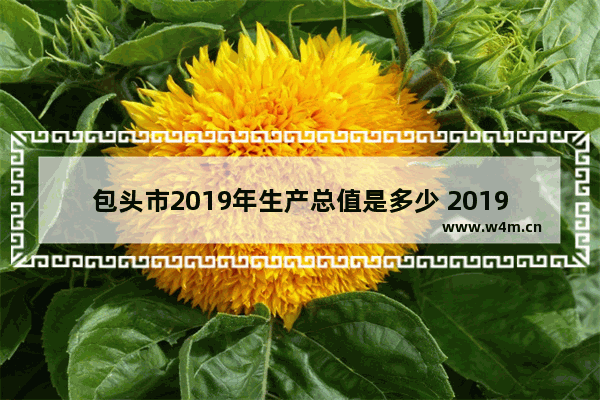 包头市2019年生产总值是多少 2019

www.w4m.cn